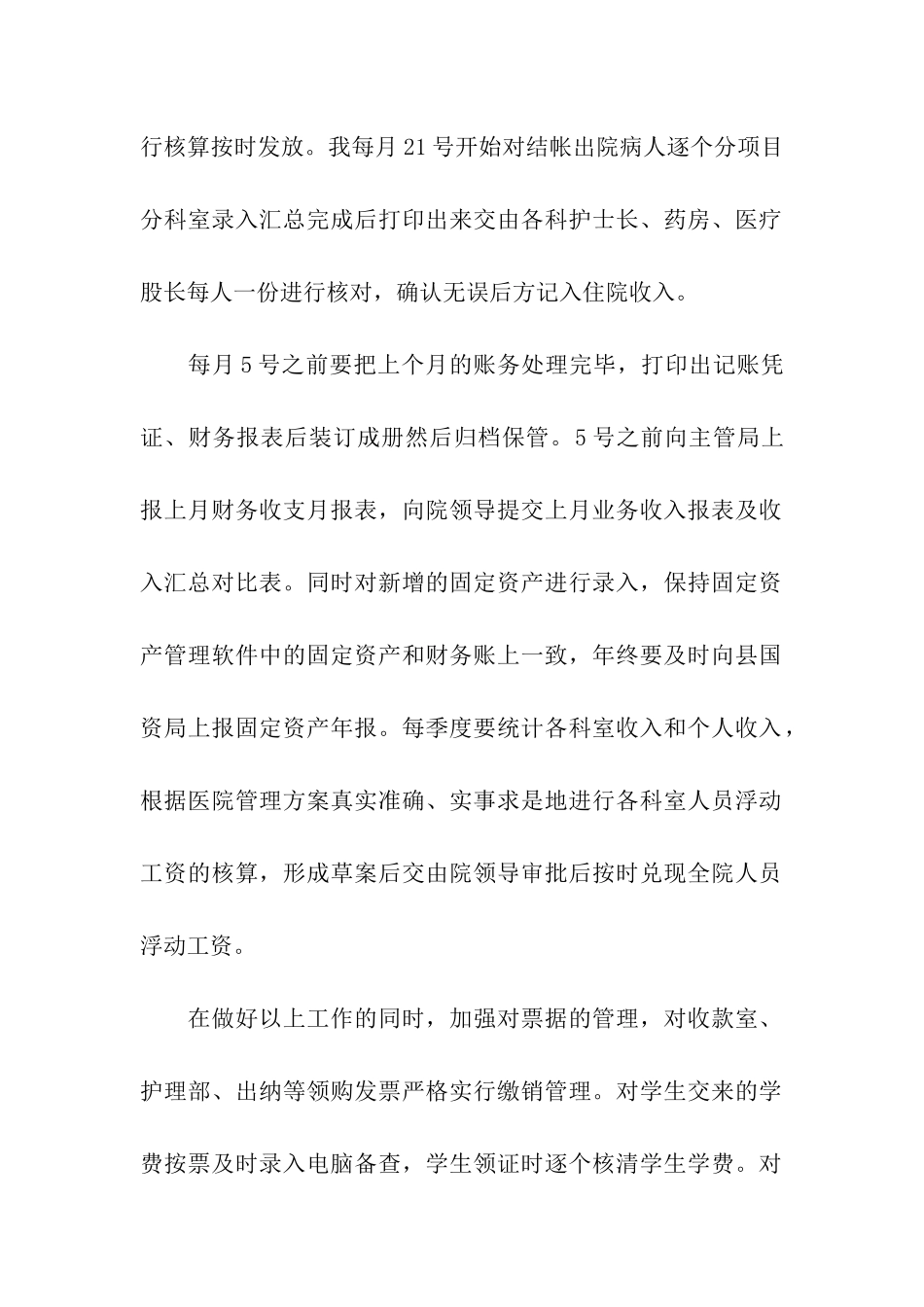 行核算按时发放。我每月21号开始对结帐出院病人逐个分项目分科室录入汇总完成后打印出来交由各科护士长、药房、医疗股长每人一份进行核对，确认无误后方记入住院收入。

每月5号之前要把上个月的账务处理完毕，打印出记账凭证、财务报表后装订成册然后归档保管。5号之前向主管局上报上月财务收支月报表，向院领导提交上月业务收入报表及收入汇总对比表。同时对新增的固定资产进行录入，保持固定资产管理软件中的固定资产和财务账上一致，年终要及时向县国资局上报固定资产年报。每季度要统计各科室收入和个人收入，根据医院管理方案真实准确、实事求是地进行各科室人员浮动工资的核算，形成草案后交由院领导审批后按时兑现全院人员浮动工资。

在做好以上工作的同时，加强对票据的管理，对收款室、护理部、出纳等领购发票严格实行缴销管理。对学生交来的学费按票及时录入电脑备查，学生领证时逐个核清学生学费。对